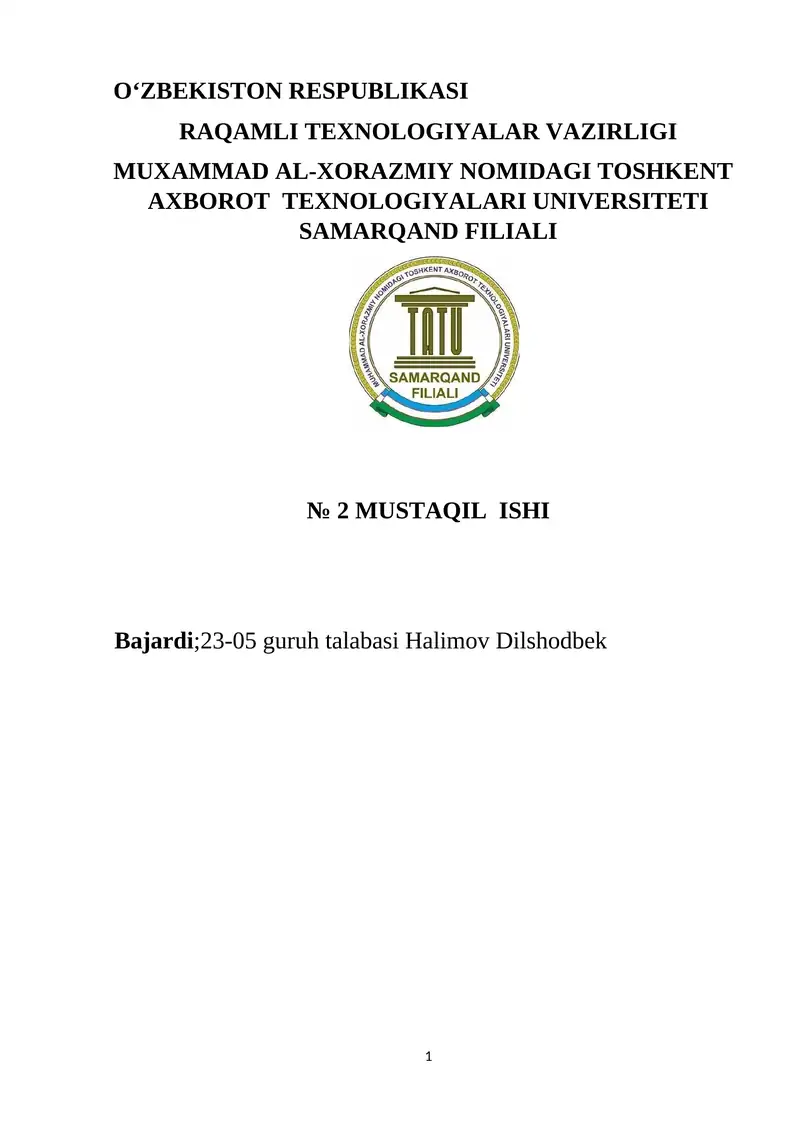 O‘ZBEKISTON RESPUBLIKASI
RAQAMLI TEXNOLOGIYALAR VAZIRLIGI
MUXAMMAD AL-XORAZMIY NOMIDAGI TOSHKENT AXBOROT TEXNOLOGIYALARI UNIVERSITETI SAMARQAND FILIALI

MUHAMMAD AL-XORAZMIY NOMIDAGI TOSHKENT AXBOROT TEXNOLOGIYALARI UNIVERSITETI
TATU
SAMARQAND FILIALI

№ 2 MUSTAQIL ISHI

Bajardi;23-05 guruh talabasi Halimov Dilshodbek

1